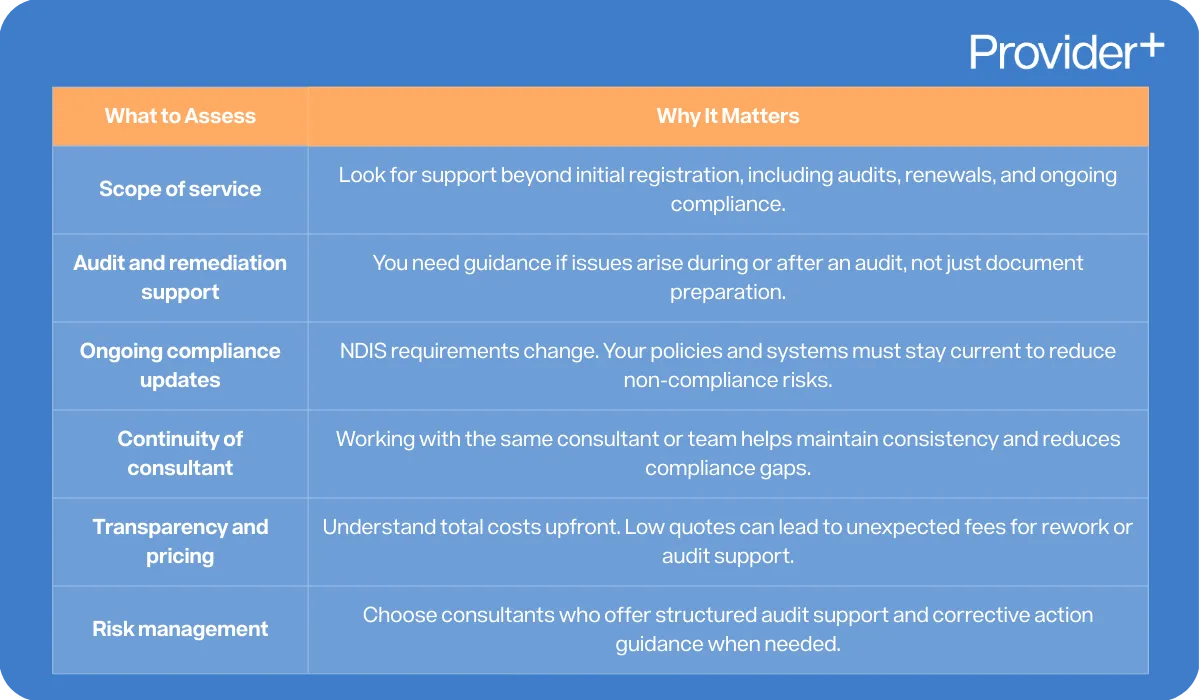 Provider+

| What to Assess | Why It Matters |
|---|---|
| Scope of service | Look for support beyond initial registration, including audits, renewals, and ongoing compliance. |
| Audit and remediation support | You need guidance if issues arise during or after an audit, not just document preparation. |
| Ongoing compliance updates | NDIS requirements change. Your policies and systems must stay current to reduce non-compliance risks. |
| Continuity of consultant | Working with the same consultant or team helps maintain consistency and reduces compliance gaps. |
| Transparency and pricing | Understand total costs upfront. Low quotes can lead to unexpected fees for rework or audit support. |
| Risk management | Choose consultants who offer structured audit support and corrective action guidance when needed. |